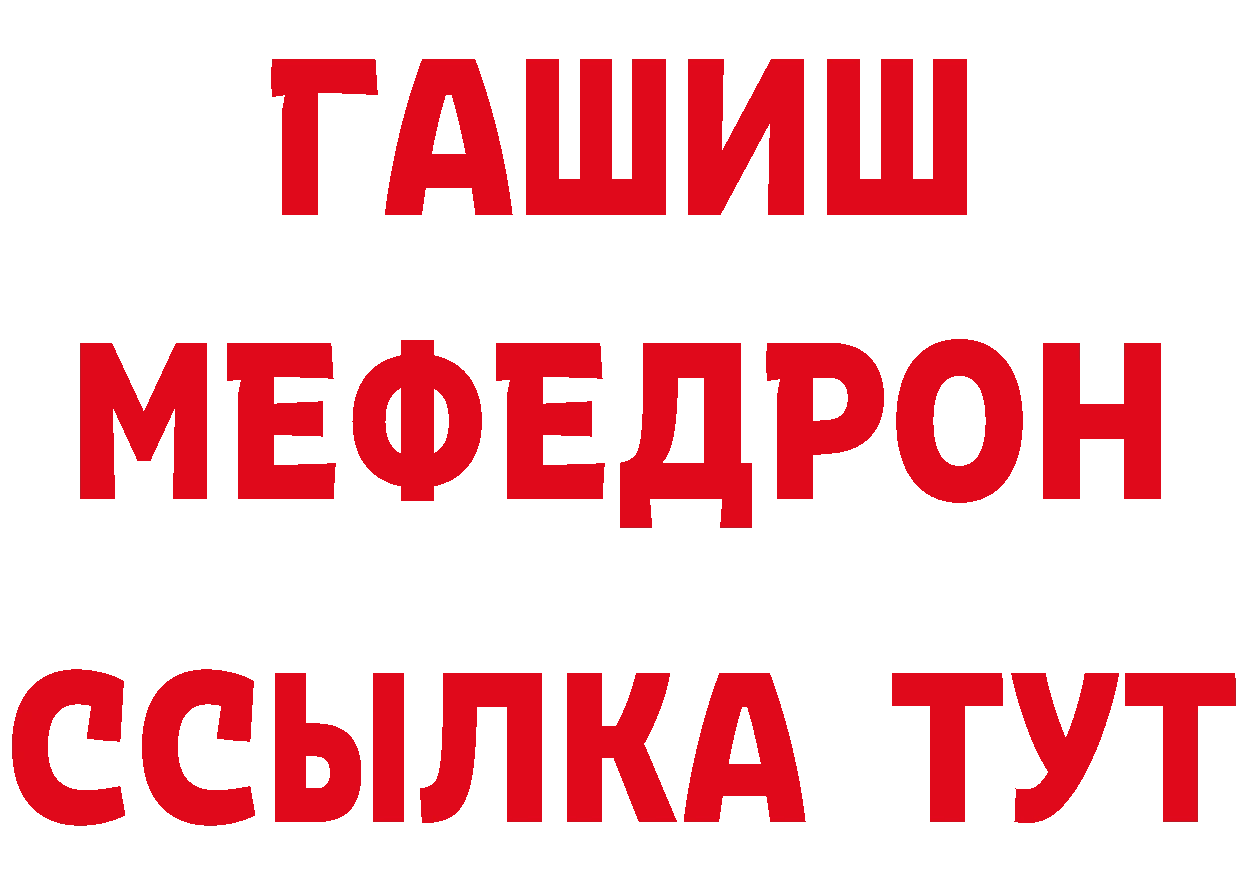 ГАШИШ
МЕФЕДРОН
ССЫЛКА ТУТ